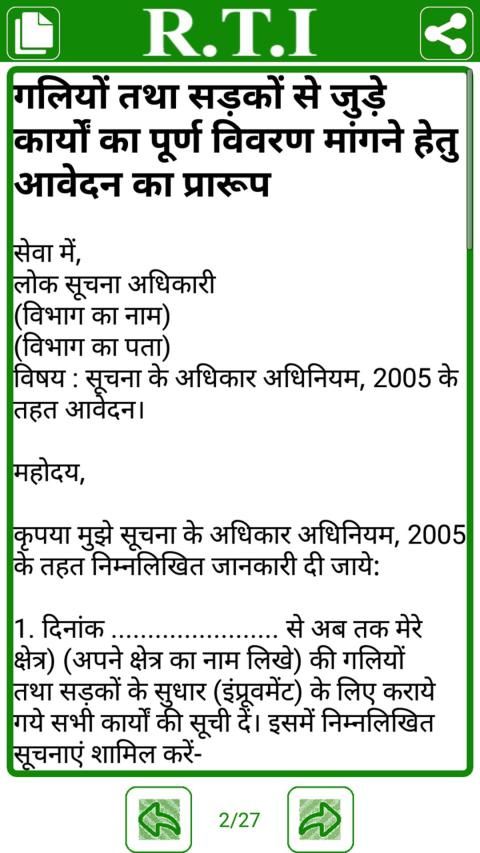 R.T.I

गलियों तथा सड़कों से जुड़े कार्यों का पूर्ण विवरण मांगने हेतु आवेदन का प्रारूप

सेवा में,
लोक सूचना अधिकारी
(विभाग का नाम)
(विभाग का पता)
विषय : सूचना के अधिकार अधिनियम, 2005 के तहत आवेदन।

महोदय,

कृपया मुझे सूचना के अधिकार अधिनियम, 2005 के तहत निम्नलिखित जानकारी दी जाये:

1. दिनांक ...................... से अब तक मेरे क्षेत्र) (अपने क्षेत्र का नाम लिखे) की गलियों तथा सड़कों के सुधार (इंप्रूवमेंट) के लिए कराये गये सभी कार्यों की सूची दें। इसमें निम्नलिखित सूचनाएं शामिल करें-

2/27